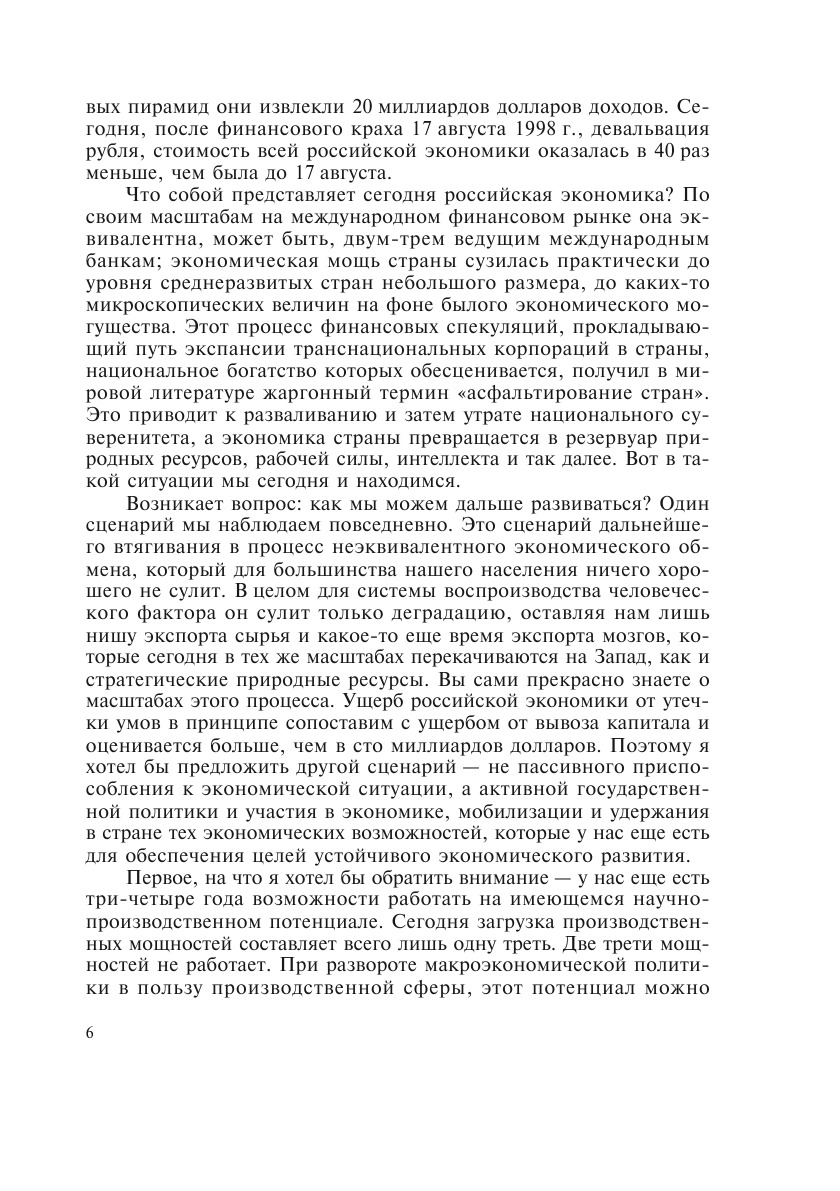 вых пирамид они извлекли 20 миллиардов долларов доходов. Сегодня, после финансового краха 17 августа 1998 г., девальвация рубля, стоимость всей российской экономики оказалась в 40 раз меньше, чем была до 17 августа.

Что собой представляет сегодня российская экономика? По своим масштабам на международном финансовом рынке она эквивалентна, может быть, двум-трем ведущим международным банкам; экономическая мощь страны сузилась практически до уровня среднеразвитых стран небольшого размера, до каких-то микроскопических величин на фоне былого экономического могущества. Этот процесс финансовых спекуляций, прокладывающий путь экспансии транснациональных корпораций в страны, национальное богатство которых обесценивается, получил в мировой литературе жаргонный термин «асфальтирование стран». Это приводит к разваливанию и затем утрате национального суверенитета, а экономика страны превращается в резервуар природных ресурсов, рабочей силы, интеллекта и так далее. Вот в такой ситуации мы сегодня и находимся.

Возникает вопрос: как мы можем дальше развиваться? Один сценарий мы наблюдаем повседневно. Это сценарий дальнейшего втягивания в процесс неэквивалентного экономического обмена, который для большинства нашего населения ничего хорошего не сулит. В целом для системы воспроизводства человеческого фактора он сулит только деградацию, оставляя нам лишь нишу экспорта сырья и какое-то еще время экспорта мозгов, которые сегодня в тех же масштабах перекачиваются на Запад, как и стратегические природные ресурсы. Вы сами прекрасно знаете о масштабах этого процесса. Ущерб российской экономики от утечки умов в принципе сопоставим с ущербом от вывоза капитала и оценивается больше, чем в сто миллиардов долларов. Поэтому я хотел бы предложить другой сценарий — не пассивного приспособления к экономической ситуации, а активной государственной политики и участия в экономике, мобилизации и удержания в стране тех экономических возможностей, которые у нас еще есть для обеспечения целей устойчивого экономического развития.

Первое, на что я хотел бы обратить внимание — у нас еще есть три-четыре года возможности работать на имеющемся научно-производственном потенциале. Сегодня загрузка производственных мощностей составляет всего лишь одну треть. Две трети мощностей не работает. При развороте макроэкономической политики в пользу производственной сферы, этот потенциал можно

6